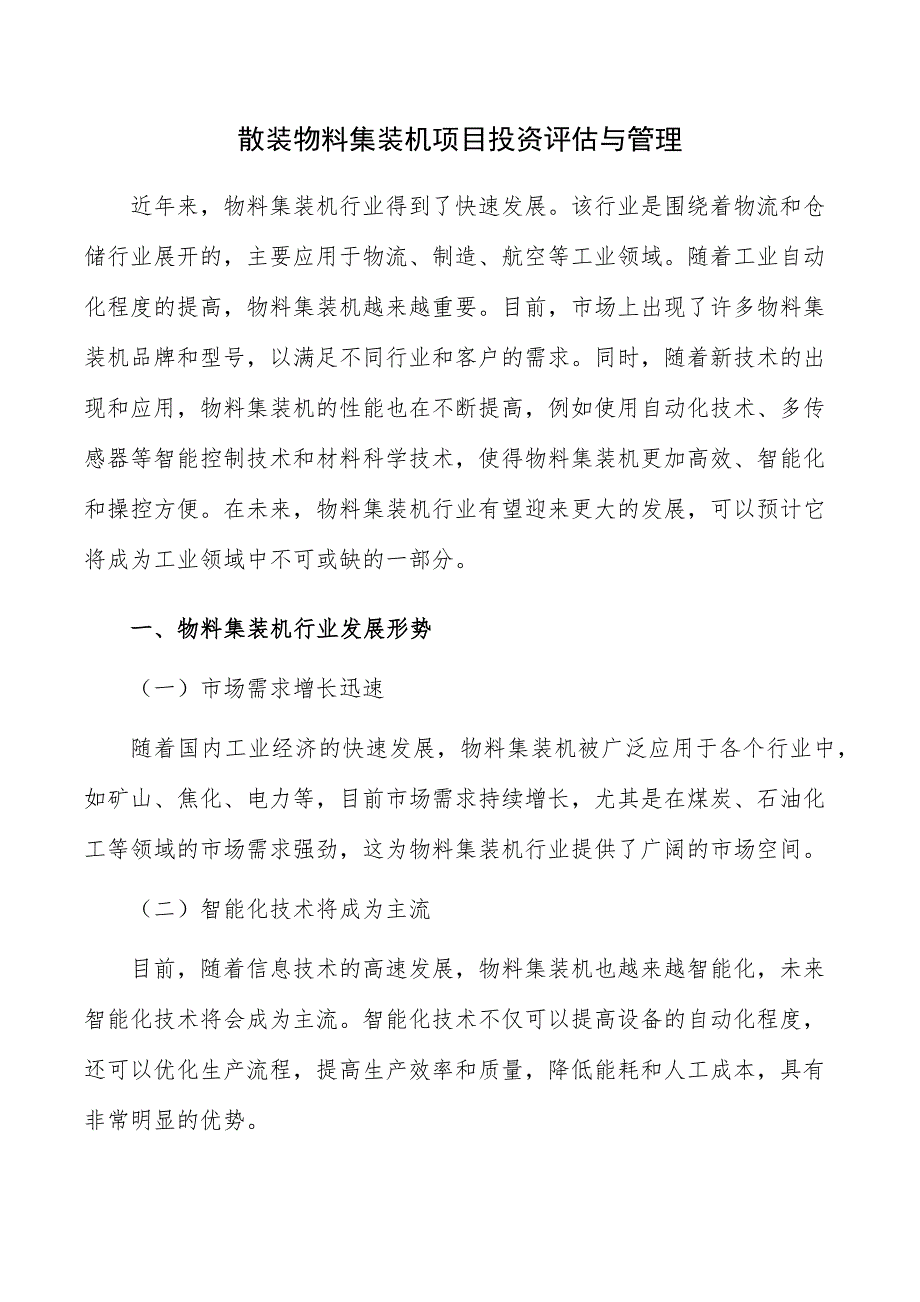 散装物料集装机项目投资评估与管理

近年来，物料集装机行业得到了快速发展。该行业是围绕着物流和仓储行业展开的，主要应用于物流、制造、航空等工业领域。随着工业自动化程度的提高，物料集装机越来越重要。目前，市场上出现了许多物料集装机品牌和型号，以满足不同行业和客户的需求。同时，随着新技术的出现和应用，物料集装机的性能也在不断提高，例如使用自动化技术、多传感器等智能控制技术和材料科学技术，使得物料集装机更加高效、智能化和操控方便。在未来，物料集装机行业有望迎来更大的发展，可以预计它将成为工业领域中不可或缺的一部分。

一、物料集装机行业发展形势

（一）市场需求增长迅速

随着国内工业经济的快速发展，物料集装机被广泛应用于各个行业中，如矿山、焦化、电力等，目前市场需求持续增长，尤其是在煤炭、石油化工等领域的市场需求强劲，这为物料集装机行业提供了广阔的市场空间。

（二）智能化技术将成为主流

目前，随着信息技术的高速发展，物料集装机也越来越智能化，未来智能化技术将会成为主流。智能化技术不仅可以提高设备的自动化程度，还可以优化生产流程，提高生产效率和质量，降低能耗和人工成本，具有非常明显的优势。